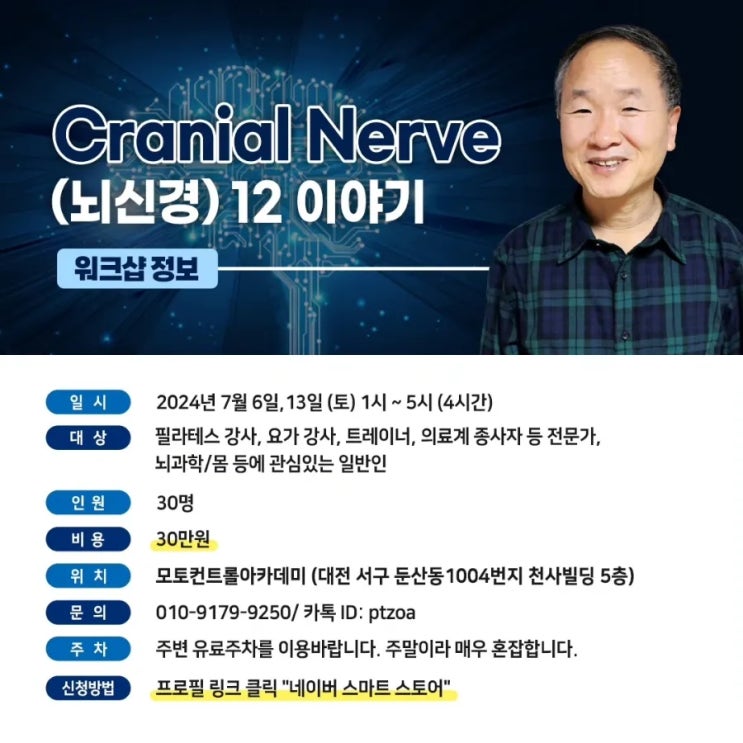 Cranial Nerve
(뇌신경) 12 이야기

워크샵 정보

일 시
2024년 7월 6일, 13일 (토) 1시 ~ 5시 (4시간)

대 상
필라테스 강사, 요가 강사, 트레이너, 의료계 종사자 등 전문가, 뇌과학/몸 등에 관심있는 일반인

인 원
30명

비 용
30만원

위 치
모토컨트롤아카데미 (대전 서구 둔산동1004번지 천사빌딩 5층)

문 의
010-9179-9250/ 카톡 ID: ptzoa

주 차
주변 유료주차를 이용바랍니다. 주말이라 매우 혼잡합니다.

신청방법
프로필 링크 클릭 "네이버 스마트 스토어"